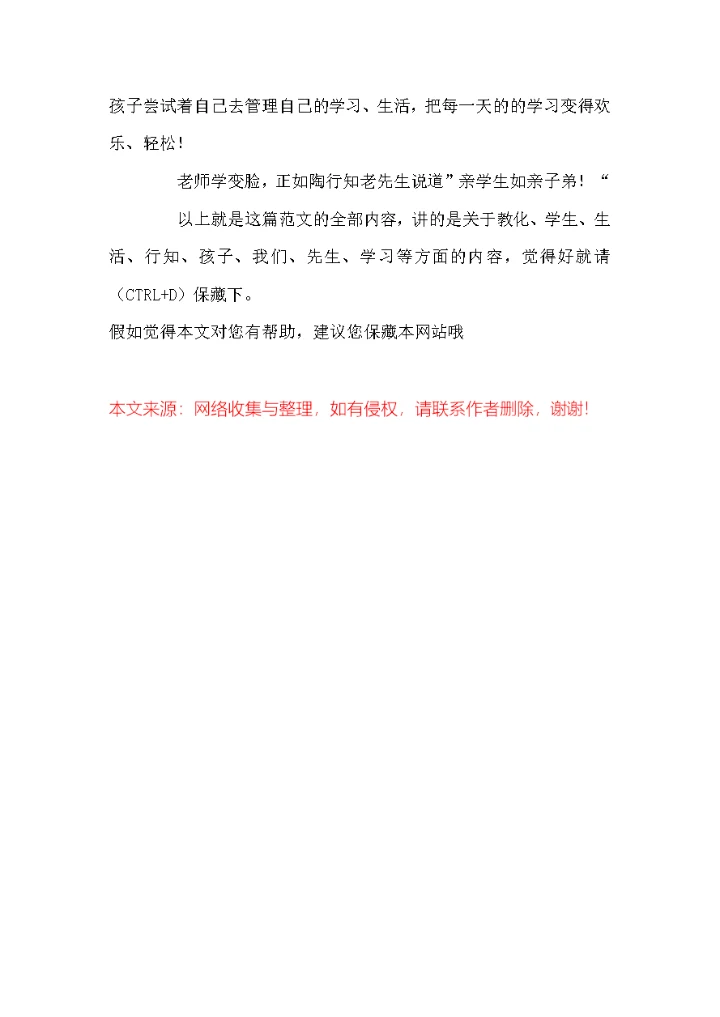 孩子尝试着自己去管理自己的学习、生活，把每一天的的学习变得欢乐、轻松！

老师学变脸，正如陶行知老先生说道”亲学生如亲子弟！“

以上就是这篇范文的全部内容，讲的是关于教化、学生、生活、行知、孩子、我们、先生、学习等方面的内容，觉得好就请（CTRL+D）保藏下。

假如觉得本文对您有帮助，建议您保藏本网站哦

本文来源：网络收集与整理，如有侵权，请联系作者删除，谢谢!